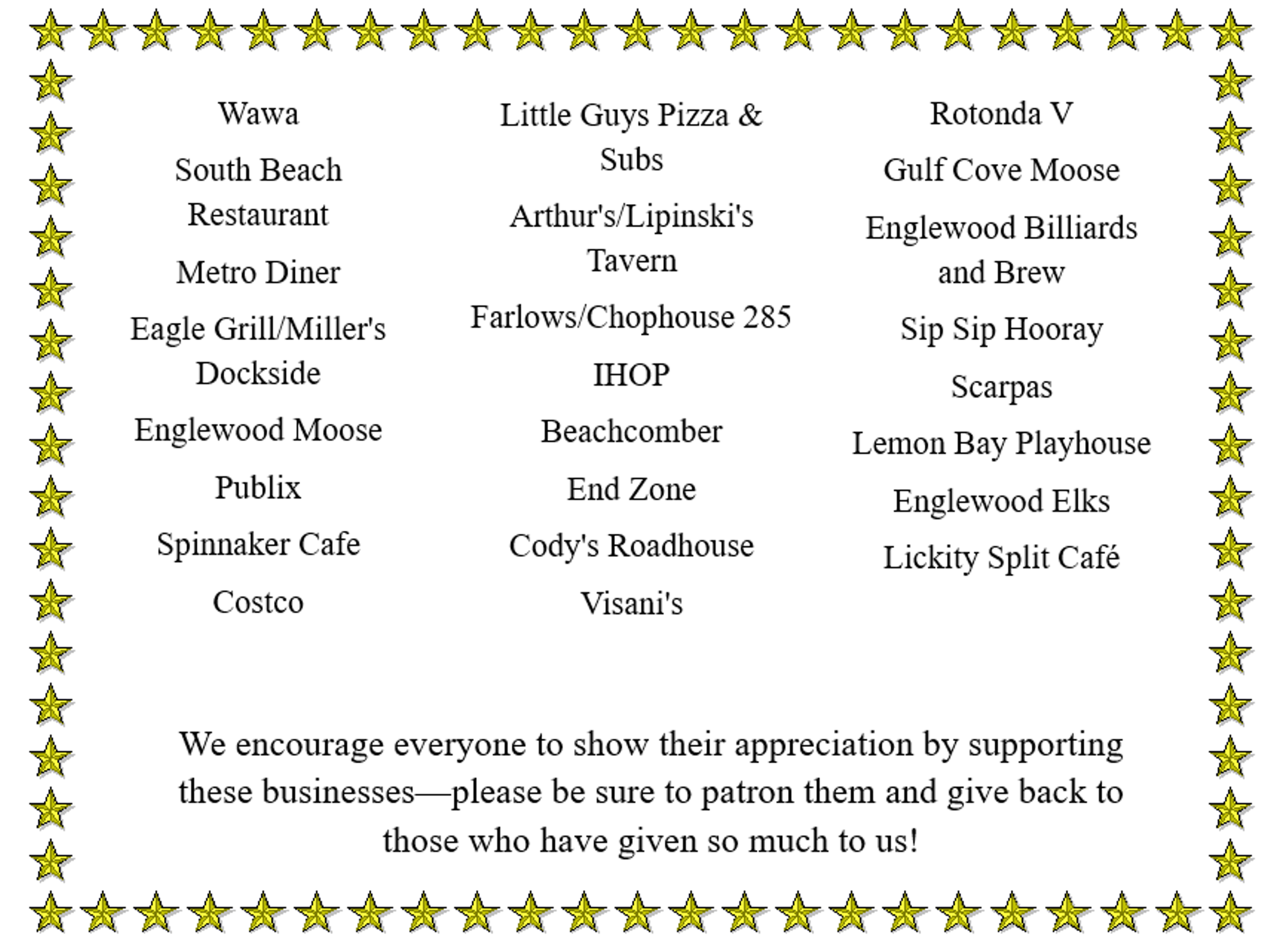 Wawa

South Beach Restaurant

Metro Diner

Eagle Grill/Miller's Dockside

Englewood Moose

Publix

Spinnaker Cafe

Costco

Little Guys Pizza & Subs

Arthur's/Lipinski's Tavern

Farlows/Chophouse 285

IHOP

Beachcomber

End Zone

Cody's Roadhouse

Visani's

Rotonda V

Gulf Cove Moose

Englewood Billiards and Brew

Sip Sip Hooray

Scarpas

Lemon Bay Playhouse

Englewood Elks

Lickity Split Café

We encourage everyone to show their appreciation by supporting these businesses—please be sure to patron them and give back to those who have given so much to us!